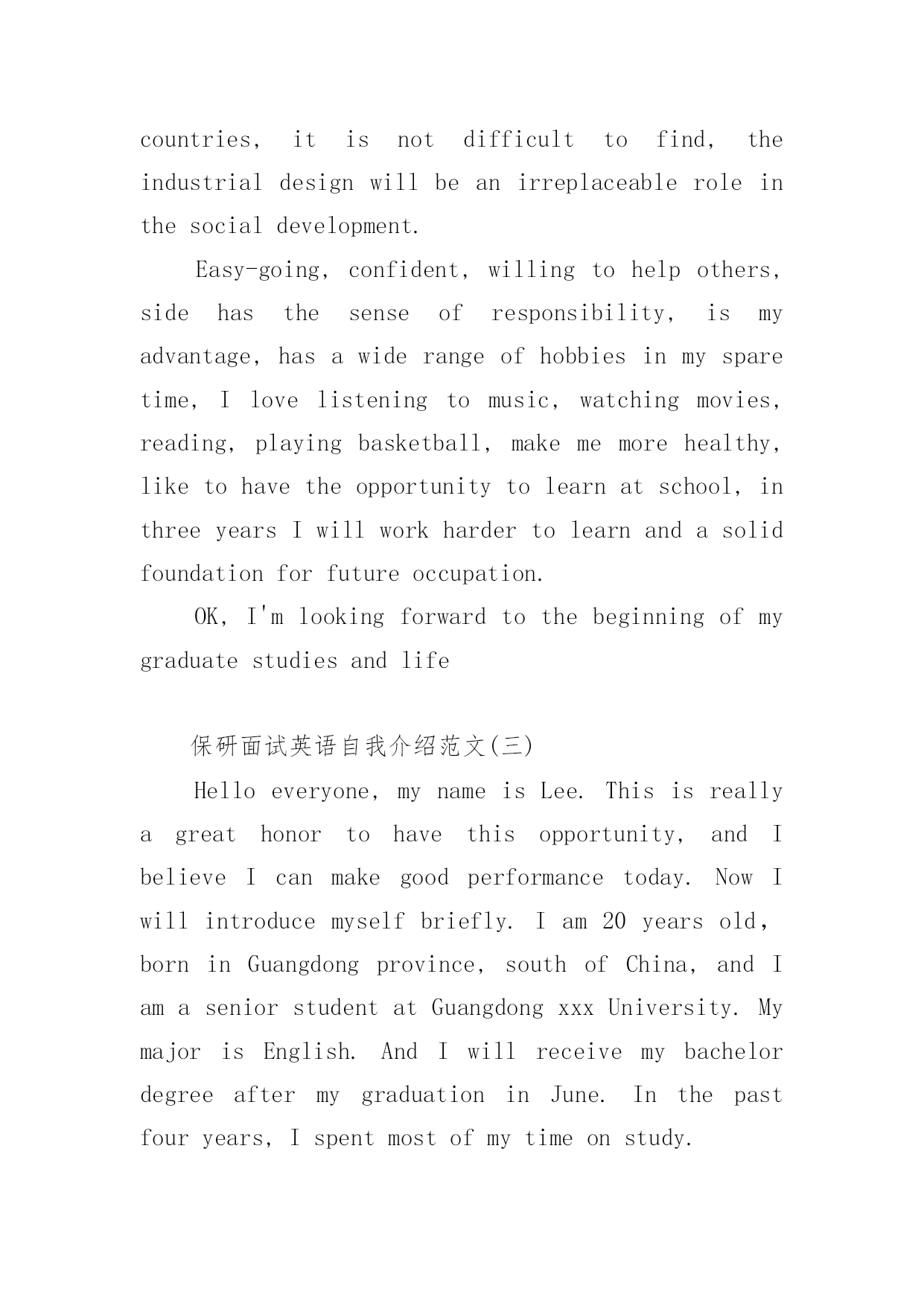 countries, it is not difficult to find, the industrial design will be an irreplaceable role in the social development.

Easy-going, confident, willing to help others, side has the sense of responsibility, is my advantage, has a wide range of hobbies in my spare time, I love listening to music, watching movies, reading, playing basketball, make me more healthy, like to have the opportunity to learn at school, in three years I will work harder to learn and a solid foundation for future occupation.

OK, I'm looking forward to the beginning of my graduate studies and life

保研面试英语自我介绍范文(三)

Hello everyone, my name is Lee. This is really a great honor to have this opportunity, and I believe I can make good performance today. Now I will introduce myself briefly. I am 20 years old, born in Guangdong province, south of China, and I am a senior student at Guangdong xxx University. My major is English. And I will receive my bachelor degree after my graduation in June. In the past four years, I spent most of my time on study.